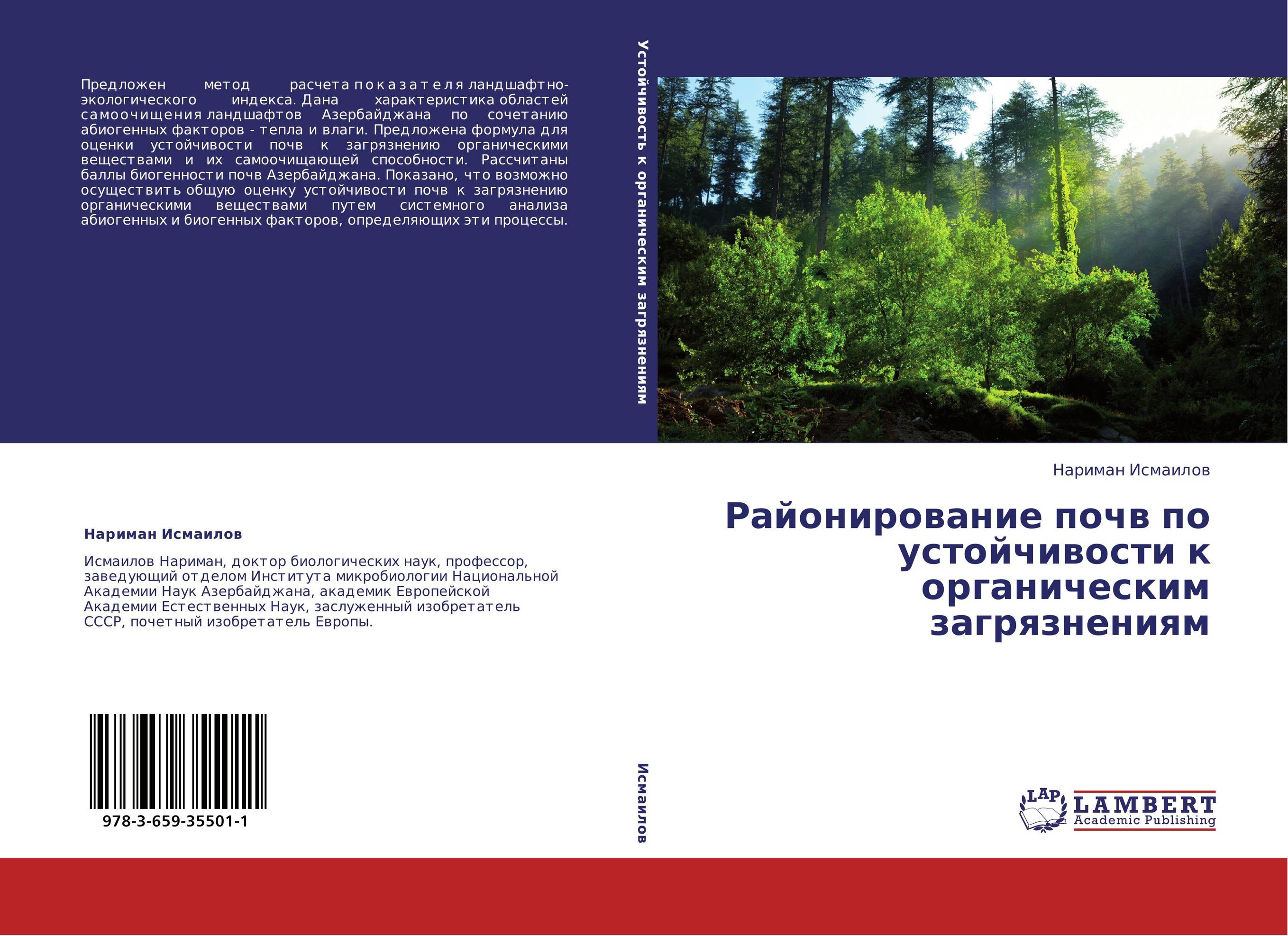 Предложен метод расчета показателя ландшафтно-экологического индекса. Дана характеристика областей самоочищения ландшафтов Азербайджана по сочетанию абиогенных факторов - тепла и влаги. Предложена формула для оценки устойчивости почв к загрязнению органическими веществами и их самоочищающей способности. Рассчитаны баллы биогенности почв Азербайджана. Показано, что возможно осуществить общую оценку устойчивости почв к загрязнению органическими веществами путем системного анализа абиогенных и биогенных факторов, определяющих эти процессы.

Нариман Исмаилов

Исмаилов Нариман, доктор биологических наук, профессор, заведующий отделом Института микробиологии Национальной Академии Наук Азербайджана, академик Европейской Академии Естественных Наук, заслуженный изобретатель СССР, почетный изобретатель Европы.

978-3-659-35501-1

Устойчивость к органическим загрязнениям

Исмаилов

Нариман Исмаилов

Районирование почв по устойчивости к органическим загрязнениям

LAP LAMBERT Academic Publishing